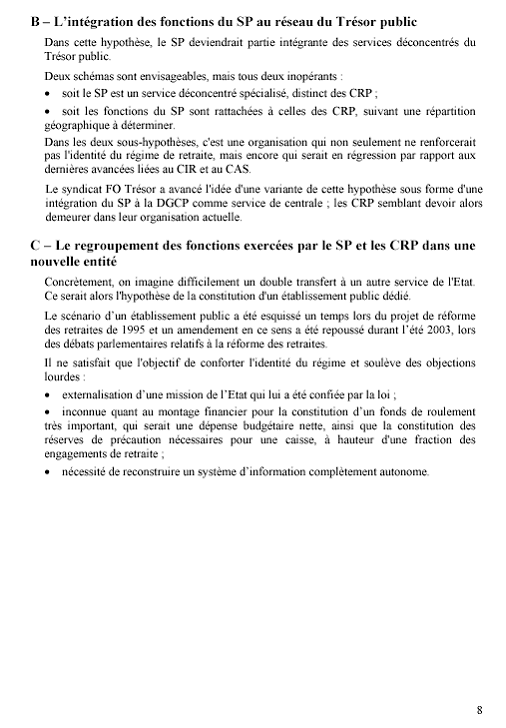 B – L'intégration des fonctions du SP au réseau du Trésor public

Dans cette hypothèse, le SP deviendrait partie intégrante des services déconcentrés du Trésor public.

Deux schémas sont envisageables, mais tous deux inopérants :

• soit le SP est un service déconcentré spécialisé, distinct des CRP ;

• soit les fonctions du SP sont rattachées à celles des CRP, suivant une répartition géographique à déterminer.

Dans les deux sous-hypothèses, c'est une organisation qui non seulement ne renforcerait pas l'identité du régime de retraite, mais encore qui serait en régression par rapport aux dernières avancées liées au CIR et au CAS.

Le syndicat FO Trésor a avancé l'idée d'une variante de cette hypothèse sous forme d'une intégration du SP à la DGCP comme service de centrale ; les CRP semblant devoir alors demeurer dans leur organisation actuelle.

C – Le regroupement des fonctions exercées par le SP et les CRP dans une nouvelle entité

Concrètement, on imagine difficilement un double transfert à un autre service de l'Etat. Ce serait alors l'hypothèse de la constitution d'un établissement public dédié.

Le scénario d'un établissement public a été esquissé un temps lors du projet de réforme des retraites de 1995 et un amendement en ce sens a été repoussé durant l'été 2003, lors des débats parlementaires relatifs à la réforme des retraites.

Il ne satisfait que l'objectif de conforter l'identité du régime et soulève des objections lourdes :

• externalisation d'une mission de l'Etat qui lui a été confiée par la loi ;

• inconnue quant au montage financier pour la constitution d'un fonds de roulement très important, qui serait une dépense budgétaire nette, ainsi que la constitution des réserves de précaution nécessaires pour une caisse, à hauteur d'une fraction des engagements de retraite ;

• nécessité de reconstruire un système d'information complètement autonome.

8